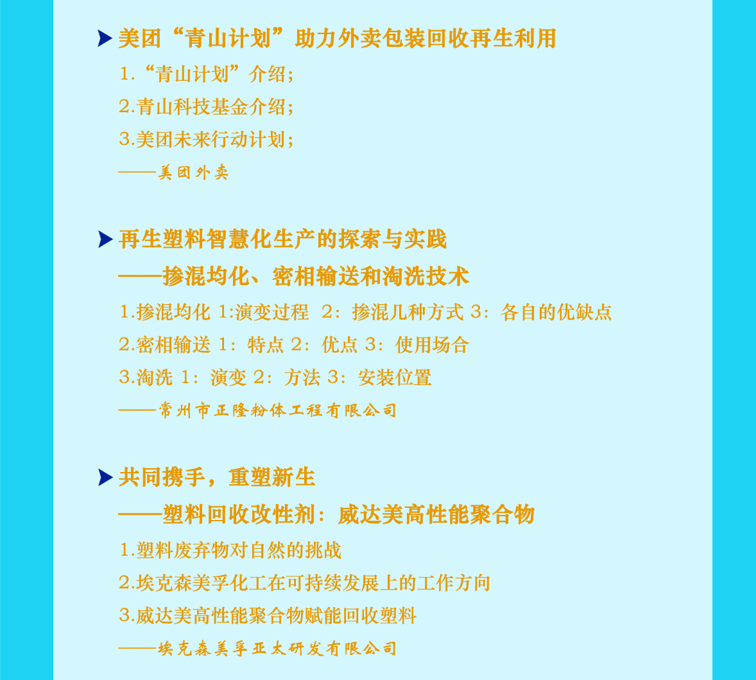 美团“青山计划”助力外卖包装回收再生利用

1.“青山计划”介绍；

2.青山科技基金介绍；

3.美团未来行动计划；

——美团外卖

再生塑料智慧化生产的探索与实践

——掺混均化、密相输送和淘洗技术

1.掺混均化 1:演变过程 2：掺混几种方式 3：各自的优缺点

2.密相输送 1：特点 2：优点 3：使用场合

3.淘洗 1：演变 2：方法 3：安装位置

——常州市正隆粉体工程有限公司

共同携手，重塑新生

——塑料回收改性剂：威达美高性能聚合物

1.塑料废弃物对自然的挑战

2.埃克森美孚化工在可持续发展上的工作方向

3.威达美高性能聚合物赋能回收塑料

——埃克森美孚亚太研发有限公司